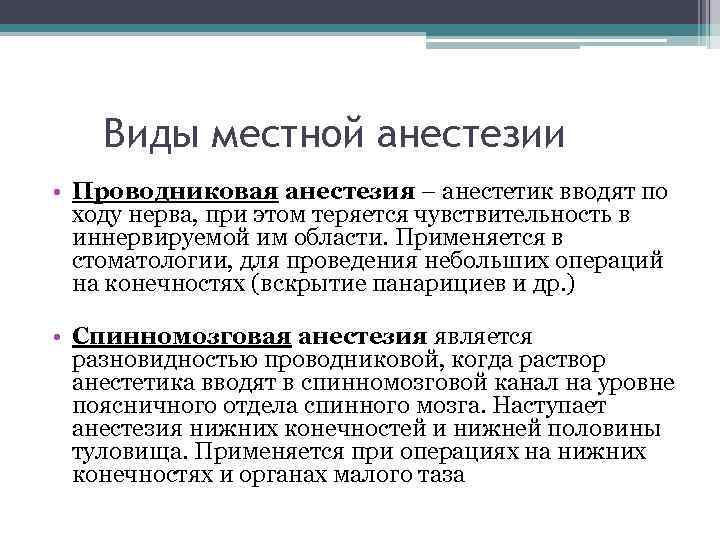 Виды местной анестезии

• Проводниковая анестезия – анестетик вводят по ходу нерва, при этом теряется чувствительность в иннервируемой им области. Применяется в стоматологии, для проведения небольших операций на конечностях (вскрытие панарициев и др.)

• Спинномозговая анестезия является разновидностью проводниковой, когда раствор анестетика вводят в спинномозговой канал на уровне поясничного отдела спинного мозга. Наступает анестезия нижних конечностей и нижней половины туловища. Применяется при операциях на нижних конечностях и органах малого таза